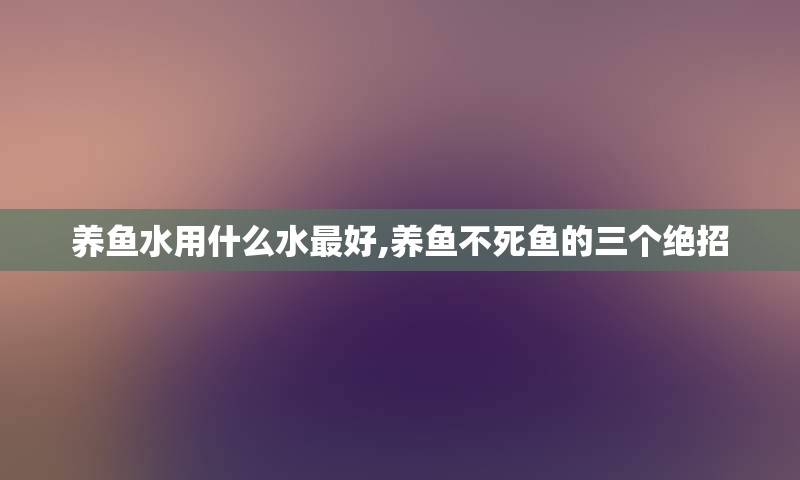 养鱼水用什么水最好,养鱼不死鱼的三个绝招